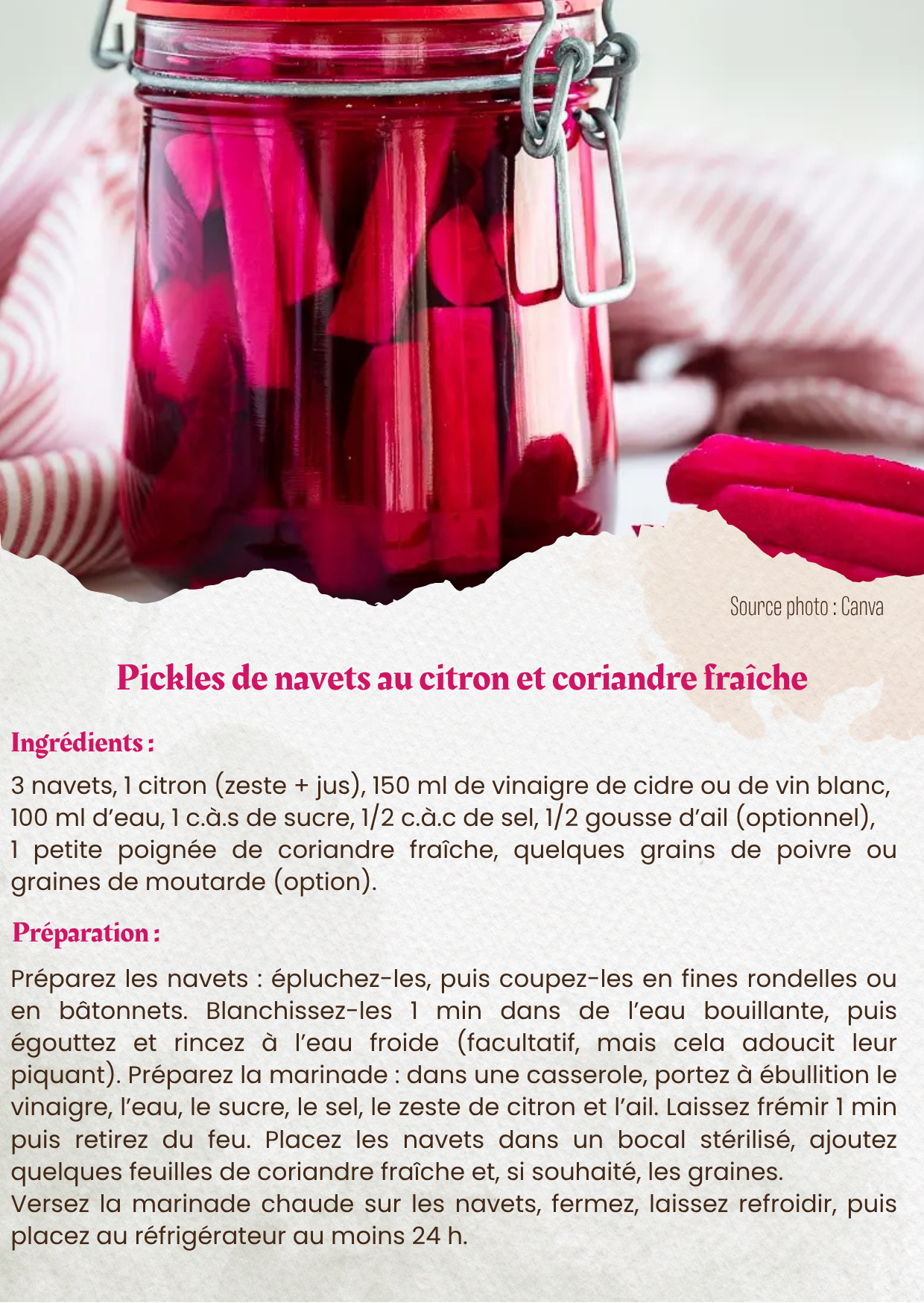 Source photo : Canva

Pickles de navets au citron et coriandre fraîche

Ingrédients :

3 navets, 1 citron (zeste + jus), 150 ml de vinaigre de cidre ou de vin blanc, 100 ml d'eau, 1 c.à.s de sucre, 1/2 c.à.c de sel, 1/2 gousse d'ail (optionnel), 1 petite poignée de coriandre fraîche, quelques grains de poivre ou graines de moutarde (option).

Préparation :

Préparez les navets : épluchez-les, puis coupez-les en fines rondelles ou en bâtonnets. Blanchissez-les 1 min dans de l'eau bouillante, puis égouttez et rincez à l'eau froide (facultatif, mais cela adoucit leur piquant). Préparez la marinade : dans une casserole, portez à ébullition le vinaigre, l'eau, le sucre, le sel, le zeste de citron et l'ail. Laissez frémir 1 min puis retirez du feu. Placez les navets dans un bocal stérilisé, ajoutez quelques feuilles de coriandre fraîche et, si souhaité, les graines.
Versez la marinade chaude sur les navets, fermez, laissez refroidir, puis placez au réfrigérateur au moins 24 h.